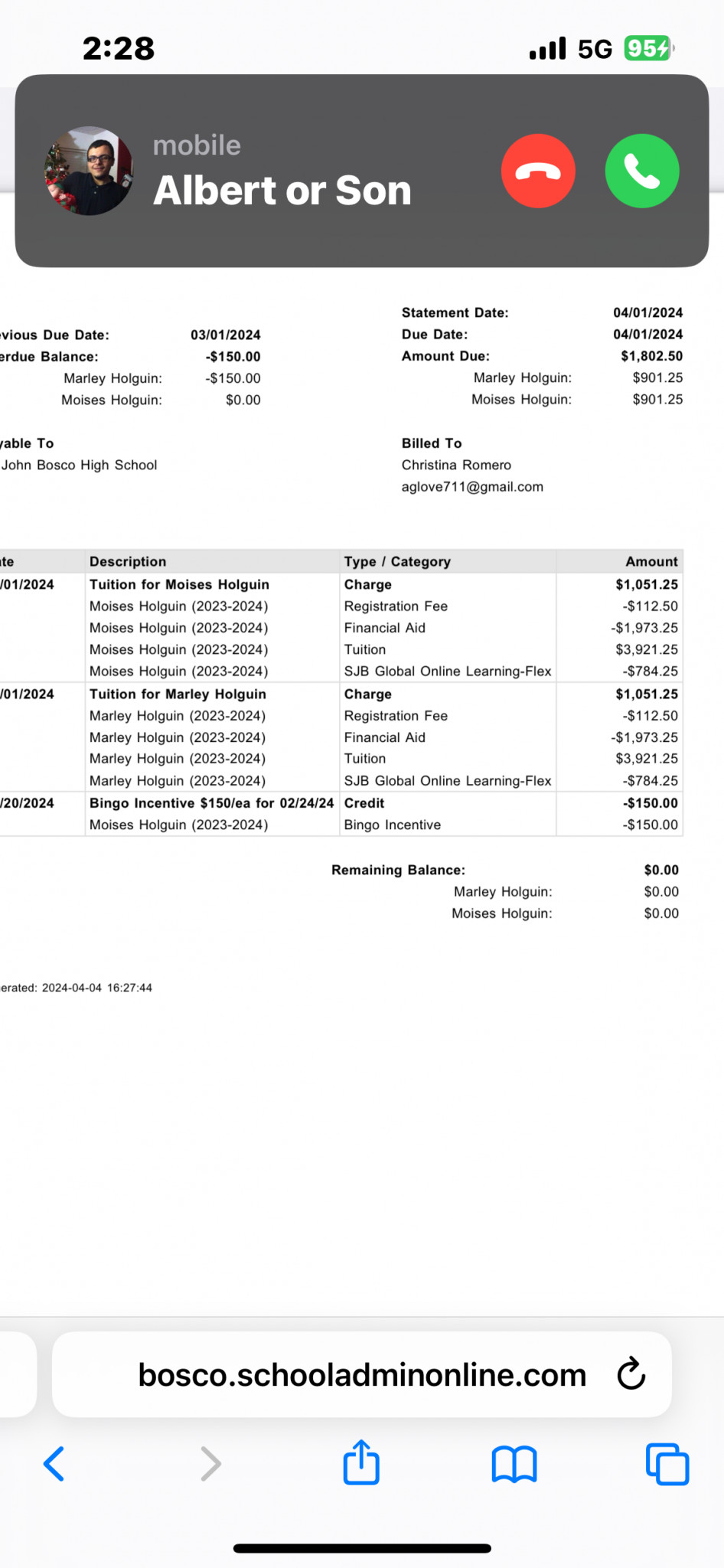 2:28

5G 95

mobile
Albert or Son

vious Due Date: 03/01/2024
erdue Balance: -$150.00
Marley Holguin: -$150.00
Moises Holguin: $0.00

Statement Date: 04/01/2024
Due Date: 04/01/2024
Amount Due: $1,802.50
Marley Holguin: $901.25
Moises Holguin: $901.25

yable To
John Bosco High School

Billed To
Christina Romero
aglove711@gmail.com

| te | Description | Type / Category | Amount |
|---|---|---|---|
| /01/2024 | Tuition for Moises Holguin | Charge | $1,051.25 |
| | Moises Holguin (2023-2024) | Registration Fee | -$112.50 |
| | Moises Holguin (2023-2024) | Financial Aid | -$1,973.25 |
| | Moises Holguin (2023-2024) | Tuition | $3,921.25 |
| | Moises Holguin (2023-2024) | SJB Global Online Learning-Flex | -$784.25 |
| /01/2024 | Tuition for Marley Holguin | Charge | $1,051.25 |
| | Marley Holguin (2023-2024) | Registration Fee | -$112.50 |
| | Marley Holguin (2023-2024) | Financial Aid | -$1,973.25 |
| | Marley Holguin (2023-2024) | Tuition | $3,921.25 |
| | Marley Holguin (2023-2024) | SJB Global Online Learning-Flex | -$784.25 |
| /20/2024 | Bingo Incentive $150/ea for 02/24/24 | Credit | -$150.00 |
| | Moises Holguin (2023-2024) | Bingo Incentive | -$150.00 |

Remaining Balance: $0.00
Marley Holguin: $0.00
Moises Holguin: $0.00

erated: 2024-04-04 16:27:44

bosco.schooladminonline.com